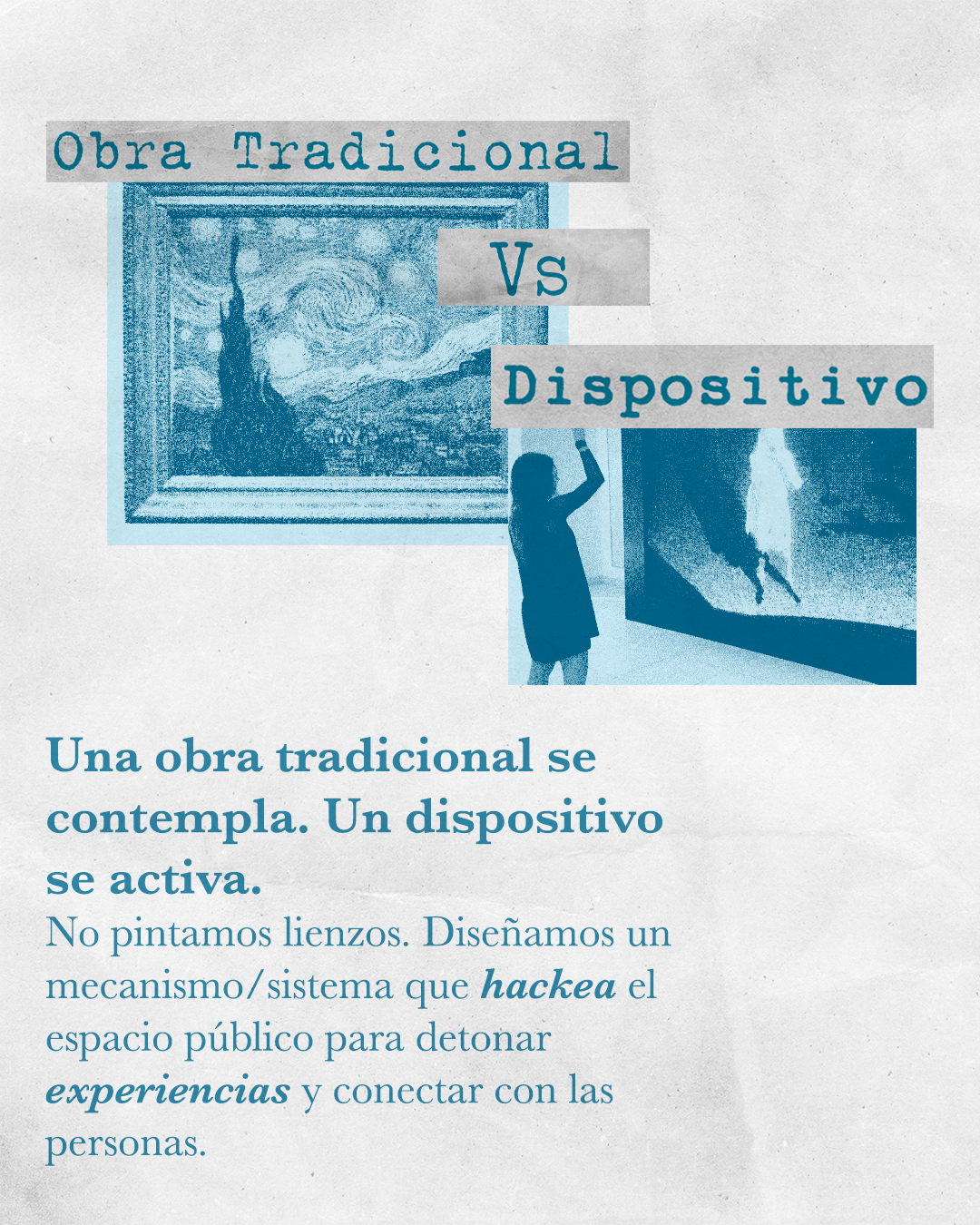 Obra Tradicional

Vs

Dispositivo

Una obra tradicional se contempla. Un dispositivo se activa.

No pintamos lienzos. Diseñamos un mecanismo/sistema que hackea el espacio público para detonar experiencias y conectar con las personas.